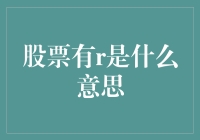 股票有r是什么意思